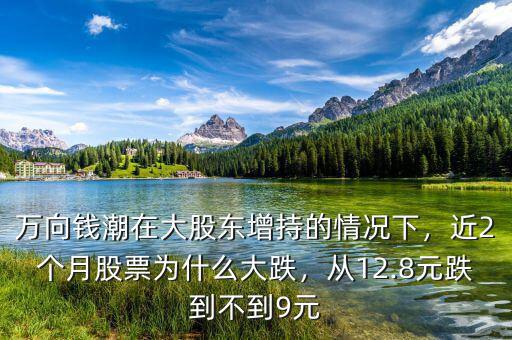 万向钱潮在大股东增持的情况下，近2个月股票为什么大跌，从12.8元跌到不到9元